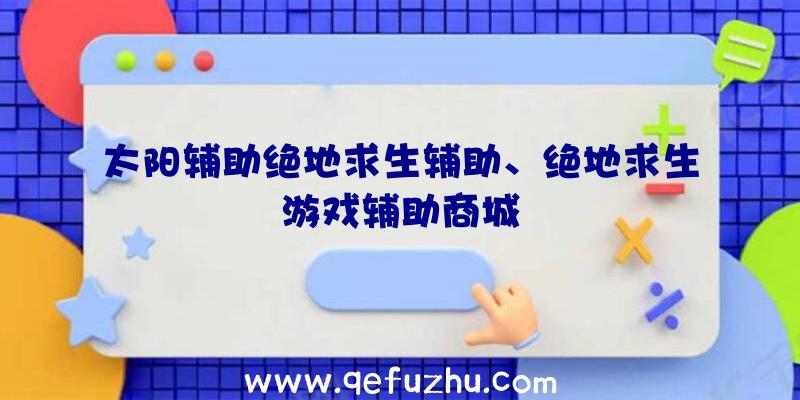 太阳辅助绝地求生辅助、绝地求生游戏辅助商城

www.qefuzhu.com